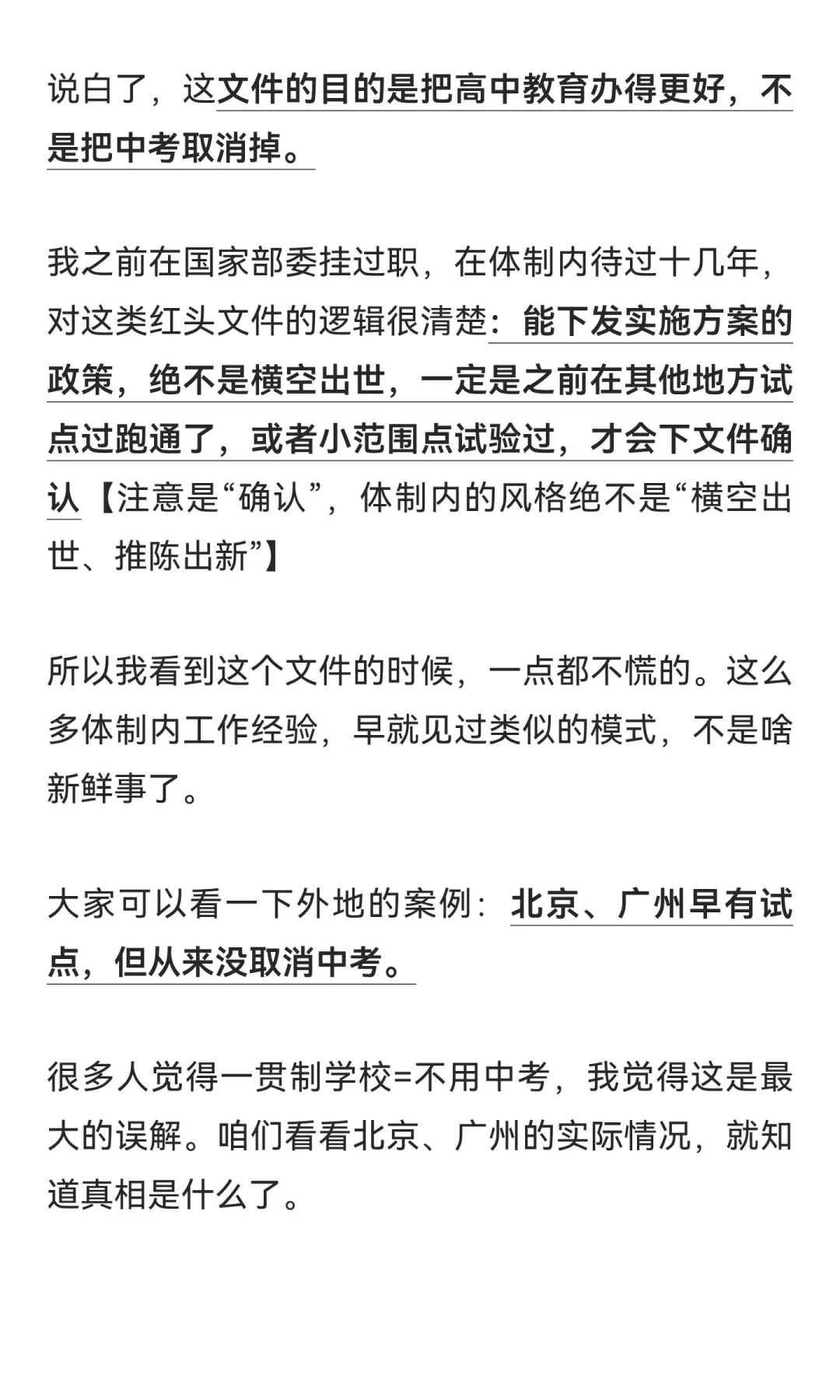 说白了，这文件的目的是把高中教育办得更好，不是把中考取消掉。

我之前在国家部委挂过职，在体制内待过十几年，对这类红头文件的逻辑很清楚：能下发实施方案的政策，绝不是横空出世，一定是之前在其他地方试点过跑通了，或者小范围点试验过，才会下文件确认【注意是“确认”，体制内的风格绝不是“横空出世、推陈出新”】

所以我看到这个文件的时候，一点都不慌的。这么多体制内工作经验，早就见过类似的模式，不是啥新鲜事了。

大家可以看一下外地的案例：北京、广州早有试点，但从来没取消中考。

很多人觉得一贯制学校=不用中考，我觉得这是最大的误解。咱们看看北京、广州的实际情况，就知道真相是什么了。